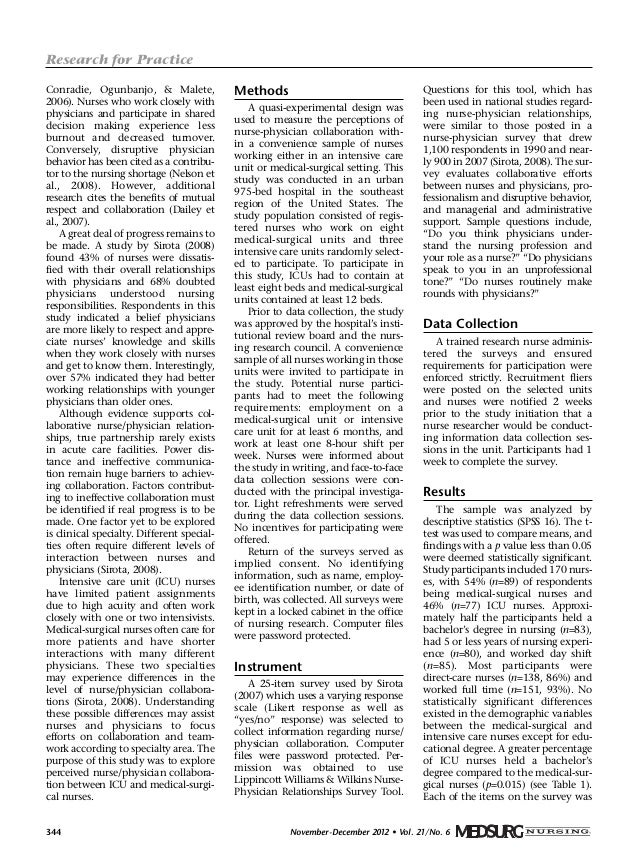 Research for Practice

Conradie, Ogunbanjo, & Malete, 2006). Nurses who work closely with physicians and participate in shared decision making experience less burnout and decreased turnover. Conversely, disruptive physician behavior has been cited as a contributor to the nursing shortage (Nelson et al., 2008). However, additional research cites the benefits of mutual respect and collaboration (Dailey et al., 2007).

A great deal of progress remains to be made. A study by Sirota (2008) found 43% of nurses were dissatisfied with their overall relationships with physicians and 68% doubted physicians understood nursing responsibilities. Respondents in this study indicated a belief physicians are more likely to respect and appreciate nurses' knowledge and skills when they work closely with nurses and get to know them. Interestingly, over 57% indicated they had better working relationships with younger physicians than older ones.

Although evidence supports collaborative nurse/physician relationships, true partnership rarely exists in acute care facilities. Power distance and ineffective communication remain huge barriers to achieving collaboration. Factors contributing to ineffective collaboration must be identified if real progress is to be made. One factor yet to be explored is clinical specialty. Different specialties often require different levels of interaction between nurses and physicians (Sirota, 2008).

Intensive care unit (ICU) nurses have limited patient assignments due to high acuity and often work closely with one or two intensivists. Medical-surgical nurses often care for more patients and have shorter interactions with many different physicians. These two specialties may experience differences in the level of nurse/physician collaborations (Sirota, 2008). Understanding these possible differences may assist nurses and physicians to focus efforts on collaboration and teamwork according to specialty area. The purpose of this study was to explore perceived nurse/physician collaboration between ICU and medical-surgical nurses.

Methods

A quasi-experimental design was used to measure the perceptions of nurse-physician collaboration within a convenience sample of nurses working either in an intensive care unit or medical-surgical setting. This study was conducted in an urban 975-bed hospital in the southeast region of the United States. The study population consisted of registered nurses who work on eight medical-surgical units and three intensive care units randomly selected to participate. To participate in this study, ICUs had to contain at least eight beds and medical-surgical units contained at least 12 beds.

Prior to data collection, the study was approved by the hospital's institutional review board and the nursing research council. A convenience sample of all nurses working in those units were invited to participate in the study. Potential nurse participants had to meet the following requirements: employment on a medical-surgical unit or intensive care unit for at least 6 months, and work at least one 8-hour shift per week. Nurses were informed about the study in writing, and face-to-face data collection sessions were conducted with the principal investigator. Light refreshments were served during the data collection sessions. No incentives for participating were offered.

Return of the surveys served as implied consent. No identifying information, such as name, employee identification number, or date of birth, was collected. All surveys were kept in a locked cabinet in the office of nursing research. Computer files were password protected.

Instrument

A 25-item survey used by Sirota (2007) which uses a varying response scale (Likert response as well as "yes/no" response) was selected to collect information regarding nurse/physician collaboration. Computer files were password protected. Permission was obtained to use Lippincott Williams & Wilkins Nurse-Physician Relationships Survey Tool.

Questions for this tool, which has been used in national studies regarding nurse-physician relationships, were similar to those posted in a nurse-physician survey that drew 1,100 respondents in 1990 and nearly 900 in 2007 (Sirota, 2008). The survey evaluates collaborative efforts between nurses and physicians, professionalism and disruptive behavior, and managerial and administrative support. Sample questions include, "Do you think physicians understand the nursing profession and your role as a nurse?" "Do physicians speak to you in an unprofessional tone?" "Do nurses routinely make rounds with physicians?"

Data Collection

A trained research nurse administered the surveys and ensured requirements for participation were enforced strictly. Recruitment fliers were posted on the selected units and nurses were notified 2 weeks prior to the study initiation that a nurse researcher would be conducting information data collection sessions in the unit. Participants had 1 week to complete the survey.

Results

The sample was analyzed by descriptive statistics (SPSS 16). The t-test was used to compare means, and findings with a $p$ value less than 0.05 were deemed statistically significant. Study participants included 170 nurses, with 54% ($n$=89) of respondents being medical-surgical nurses and 46% ($n$=77) ICU nurses. Approximately half the participants held a bachelor's degree in nursing ($n$=83), had 5 or less years of nursing experience ($n$=80), and worked day shift ($n$=85). Most participants were direct-care nurses ($n$=138, 86%) and worked full time ($n$=151, 93%). No statistically significant differences existed in the demographic variables between the medical-surgical and intensive care nurses except for educational degree. A greater percentage of ICU nurses held a bachelor's degree compared to the medical-surgical nurses ($p$=0.015) (see Table 1). Each of the items on the survey was

344 November-December 2012 • Vol. 21/No. 6 MEDSURG NURSING